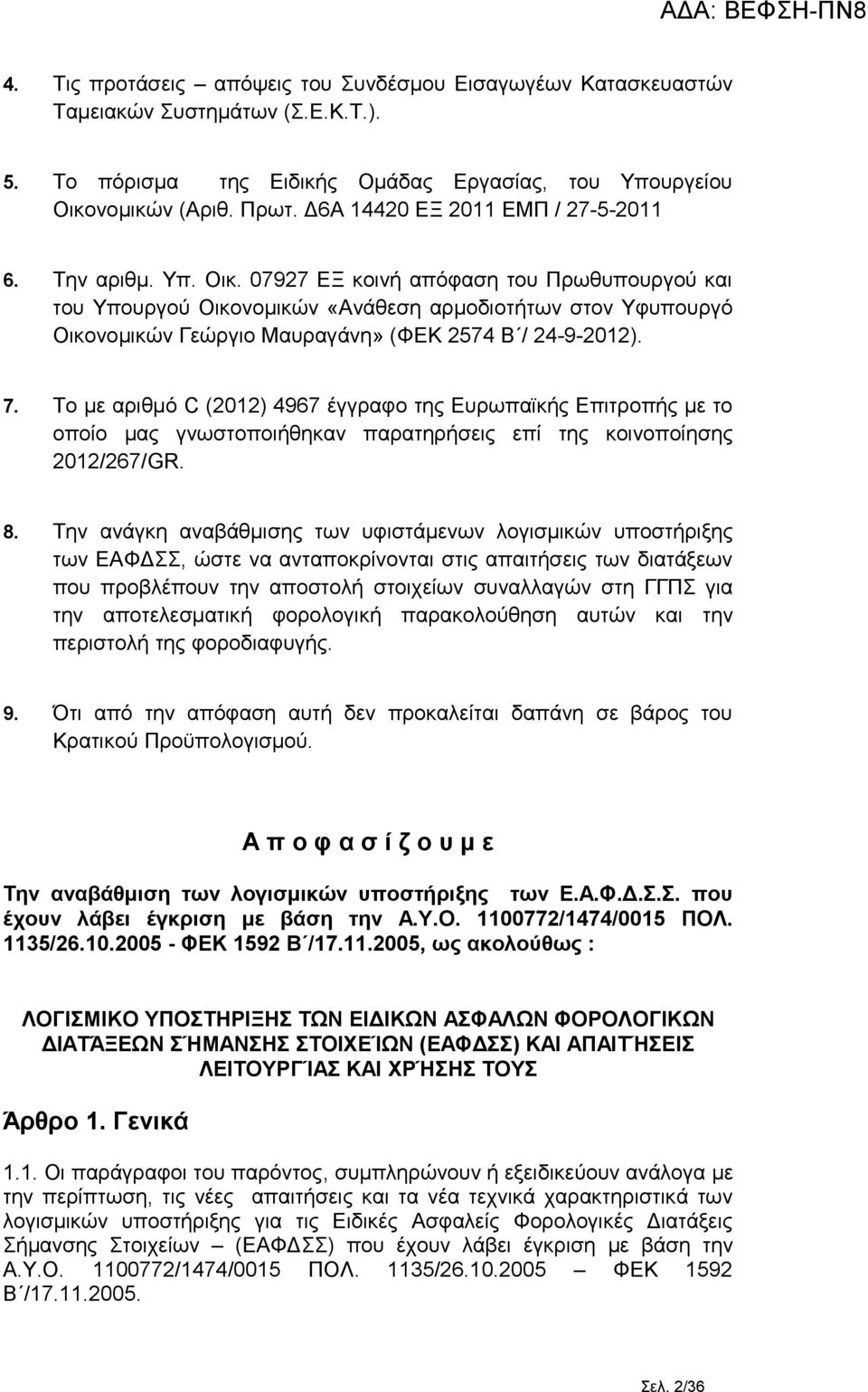 ΑΔΑ: ΒΕΦΣΗ-ΠΝ8

4. Τις προτάσεις – απόψεις του Συνδέσμου Εισαγωγέων Κατασκευαστών Ταμειακών Συστημάτων (Σ.Ε.Κ.Τ.).

5. Το πόρισμα της Ειδικής Ομάδας Εργασίας, του Υπουργείου Οικονομικών (Αριθ. Πρωτ. Δ6Α 14420 ΕΞ 2011 ΕΜΠ / 27-5-2011

6. Την αριθμ. Υπ. Οικ. 07927 ΕΞ κοινή απόφαση του Πρωθυπουργού και του Υπουργού Οικονομικών «Ανάθεση αρμοδιοτήτων στον Υφυπουργό Οικονομικών Γεώργιο Μαυραγάνη» (ΦΕΚ 2574 Β΄/ 24-9-2012).

7. Το με αριθμό C (2012) 4967 έγγραφο της Ευρωπαϊκής Επιτροπής με το οποίο μας γνωστοποιήθηκαν παρατηρήσεις επί της κοινοποίησης 2012/267/GR.

8. Την ανάγκη αναβάθμισης των υφιστάμενων λογισμικών υποστήριξης των ΕΑΦΔΣΣ, ώστε να ανταποκρίνονται στις απαιτήσεις των διατάξεων που προβλέπουν την αποστολή στοιχείων συναλλαγών στη ΓΓΠΣ για την αποτελεσματική φορολογική παρακολούθηση αυτών και την περιστολή της φοροδιαφυγής.

9. Ότι από την απόφαση αυτή δεν προκαλείται δαπάνη σε βάρος του Κρατικού Προϋπολογισμού.

Α π ο φ α σ ί ζ ο υ μ ε

Την αναβάθμιση των λογισμικών υποστήριξης των Ε.Α.Φ.Δ.Σ.Σ. που έχουν λάβει έγκριση με βάση την Α.Υ.Ο. 1100772/1474/0015 ΠΟΛ. 1135/26.10.2005 - ΦΕΚ 1592 Β΄/17.11.2005, ως ακολούθως :

ΛΟΓΙΣΜΙΚΟ ΥΠΟΣΤΗΡΙΞΗΣ ΤΩΝ ΕΙΔΙΚΩΝ ΑΣΦΑΛΩΝ ΦΟΡΟΛΟΓΙΚΩΝ ΔΙΑΤΆΞΕΩΝ ΣΉΜΑΝΣΗΣ ΣΤΟΙΧΕΊΩΝ (ΕΑΦΔΣΣ) ΚΑΙ ΑΠΑΙΤΉΣΕΙΣ ΛΕΙΤΟΥΡΓΊΑΣ ΚΑΙ ΧΡΉΣΗΣ ΤΟΥΣ

Άρθρο 1. Γενικά

1.1. Οι παράγραφοι του παρόντος, συμπληρώνουν ή εξειδικεύουν ανάλογα με την περίπτωση, τις νέες απαιτήσεις και τα νέα τεχνικά χαρακτηριστικά των λογισμικών υποστήριξης για τις Ειδικές Ασφαλείς Φορολογικές Διατάξεις Σήμανσης Στοιχείων (ΕΑΦΔΣΣ) που έχουν λάβει έγκριση με βάση την Α.Υ.Ο. 1100772/1474/0015 ΠΟΛ. 1135/26.10.2005 – ΦΕΚ 1592 Β΄/17.11.2005.

Σελ. 2/36